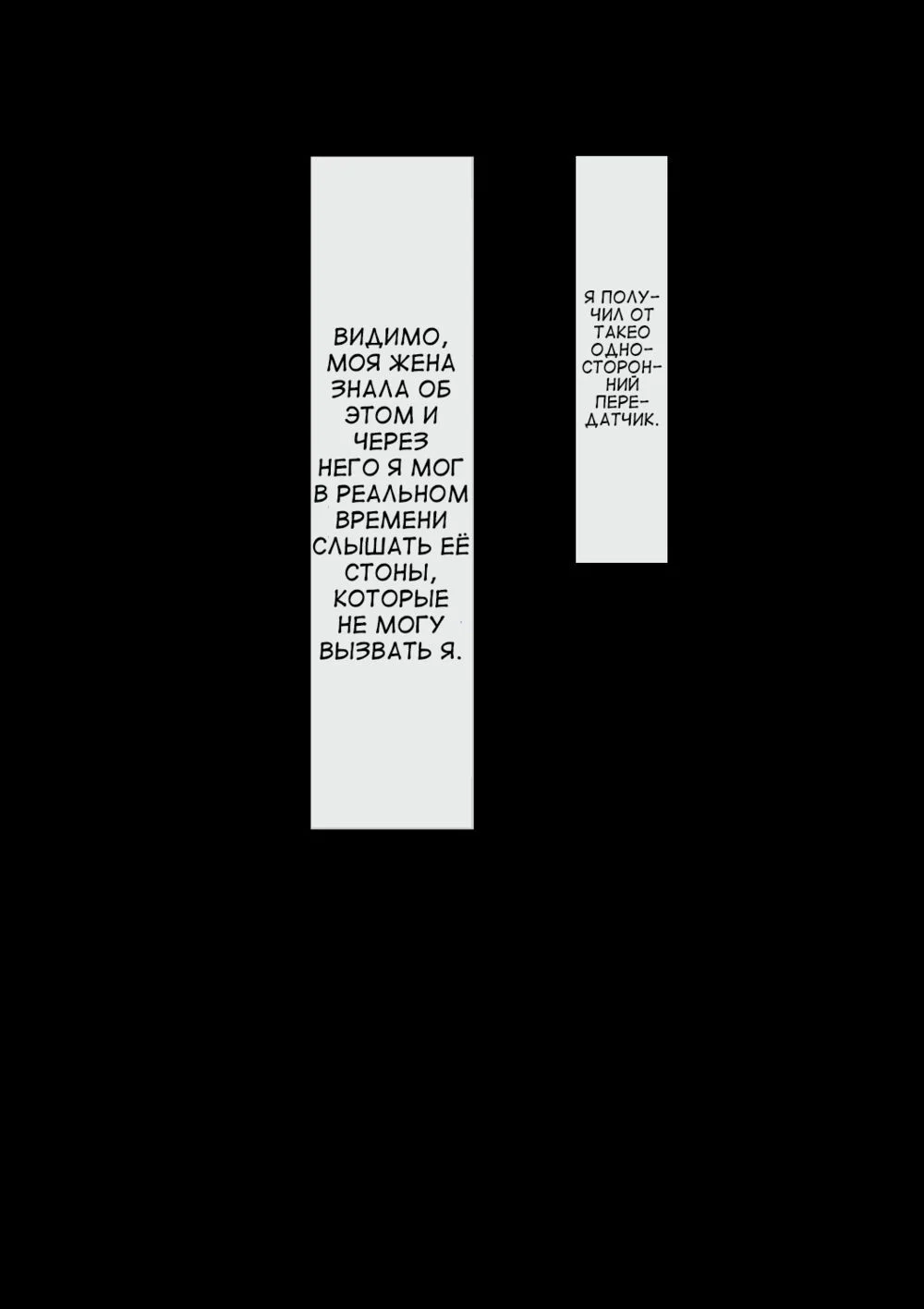 Я ПОЛУЧИЛ ОТ ТАКЕО ОДНОСТОРОННИЙ ПЕРЕДАТЧИК.

ВИДИМО, МОЯ ЖЕНА ЗНАЛА ОБ ЭТОМ И ЧЕРЕЗ НЕГО Я МОГ В РЕАЛЬНОМ ВРЕМЕНИ СЛЫШАТЬ ЕЁ СТОНЫ, КОТОРЫЕ НЕ МОГУ ВЫЗВАТЬ Я.